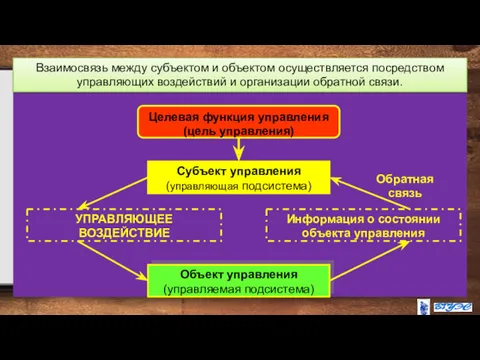 Взаимосвязь между субъектом и объектом осуществляется посредством управляющих воздействий и организации обратной связи.

Целевая функция управления (цель управления)

Субъект управления
(управляющая подсистема)

Обратная связь

УПРАВЛЯЮЩЕЕ ВОЗДЕЙСТВИЕ

Информация о состоянии объекта управления

Объект управления
(управляемая подсистема)

ВГУЭС